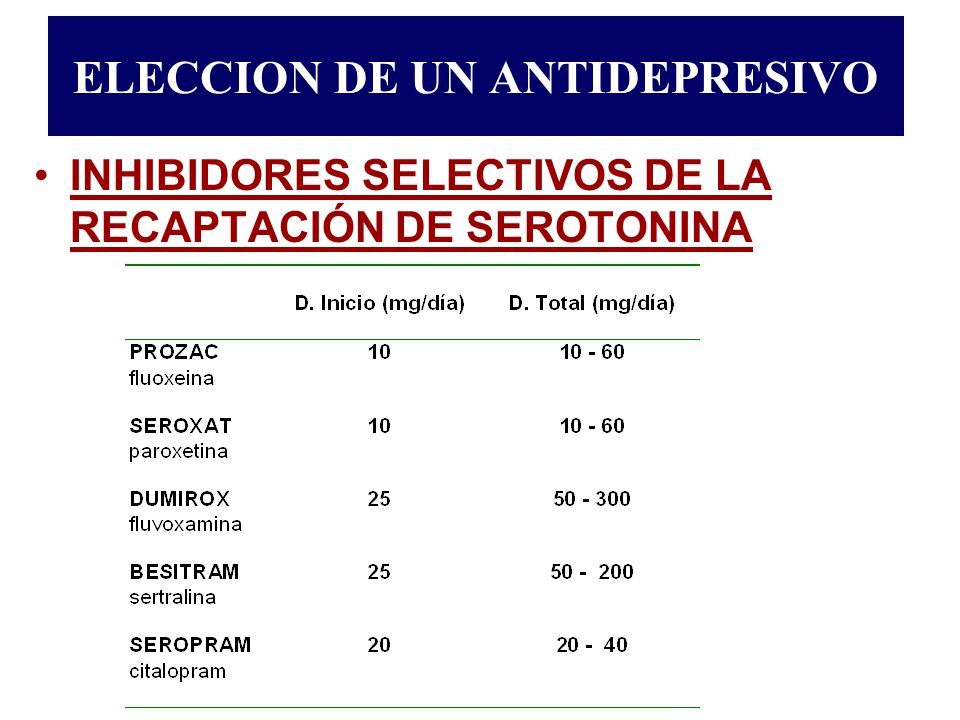 ELECCION DE UN ANTIDEPRESIVO

• INHIBIDORES SELECTIVOS DE LA RECAPTACIÓN DE SEROTONINA

| | D. Inicio (mg/día) | D. Total (mg/día) |
|---|---|---|
| PROZAC fluoxeina | 10 | 10 - 60 |
| SEROXAT paroxetina | 10 | 10 - 60 |
| DUMIROX fluvoxamina | 25 | 50 - 300 |
| BESITRAM sertralina | 25 | 50 - 200 |
| SEROPRAM citalopram | 20 | 20 - 40 |